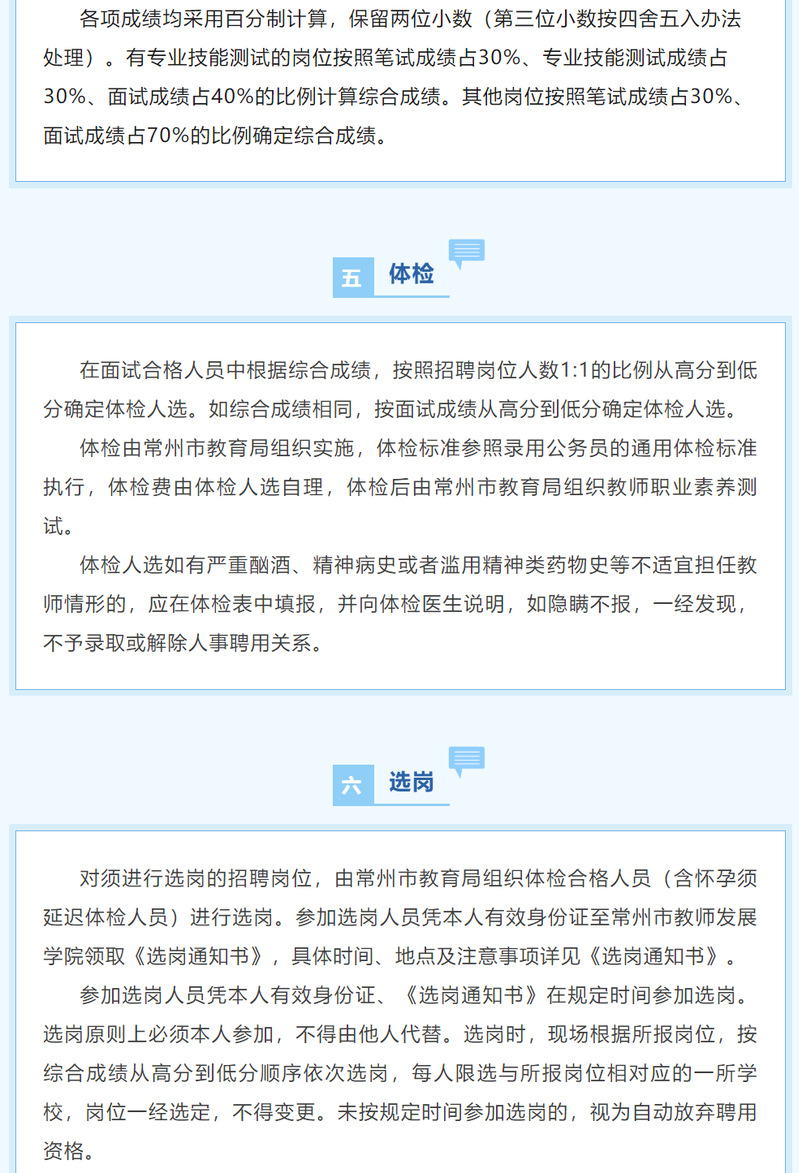 各项成绩均采用百分制计算，保留两位小数（第三位小数按四舍五入办法处理）。有专业技能测试的岗位按照笔试成绩占30%、专业技能测试成绩占30%、面试成绩占40%的比例计算综合成绩。其他岗位按照笔试成绩占30%、面试成绩占70%的比例确定综合成绩。

五 体检

在面试合格人员中根据综合成绩，按照招聘岗位人数1:1的比例从高分到低分确定体检人选。如综合成绩相同，按面试成绩从高分到低分确定体检人选。

体检由常州市教育局组织实施，体检标准参照录用公务员的通用体检标准执行，体检费由体检人选自理，体检后由常州市教育局组织教师职业素养测试。

体检人选如有严重酗酒、精神病史或者滥用精神类药物史等不适宜担任教师情形的，应在体检表中填报，并向体检医生说明，如隐瞒不报，一经发现，不予录取或解除人事聘用关系。

六 选岗

对须进行选岗的招聘岗位，由常州市教育局组织体检合格人员（含怀孕须延迟体检人员）进行选岗。参加选岗人员凭本人有效身份证至常州市教师发展学院领取《选岗通知书》，具体时间、地点及注意事项详见《选岗通知书》。

参加选岗人员凭本人有效身份证、《选岗通知书》在规定时间参加选岗。选岗原则上必须本人参加，不得由他人代替。选岗时，现场根据所报岗位，按综合成绩从高分到低分顺序依次选岗，每人限选与所报岗位相对应的一所学校，岗位一经选定，不得变更。未按规定时间参加选岗的，视为自动放弃聘用资格。